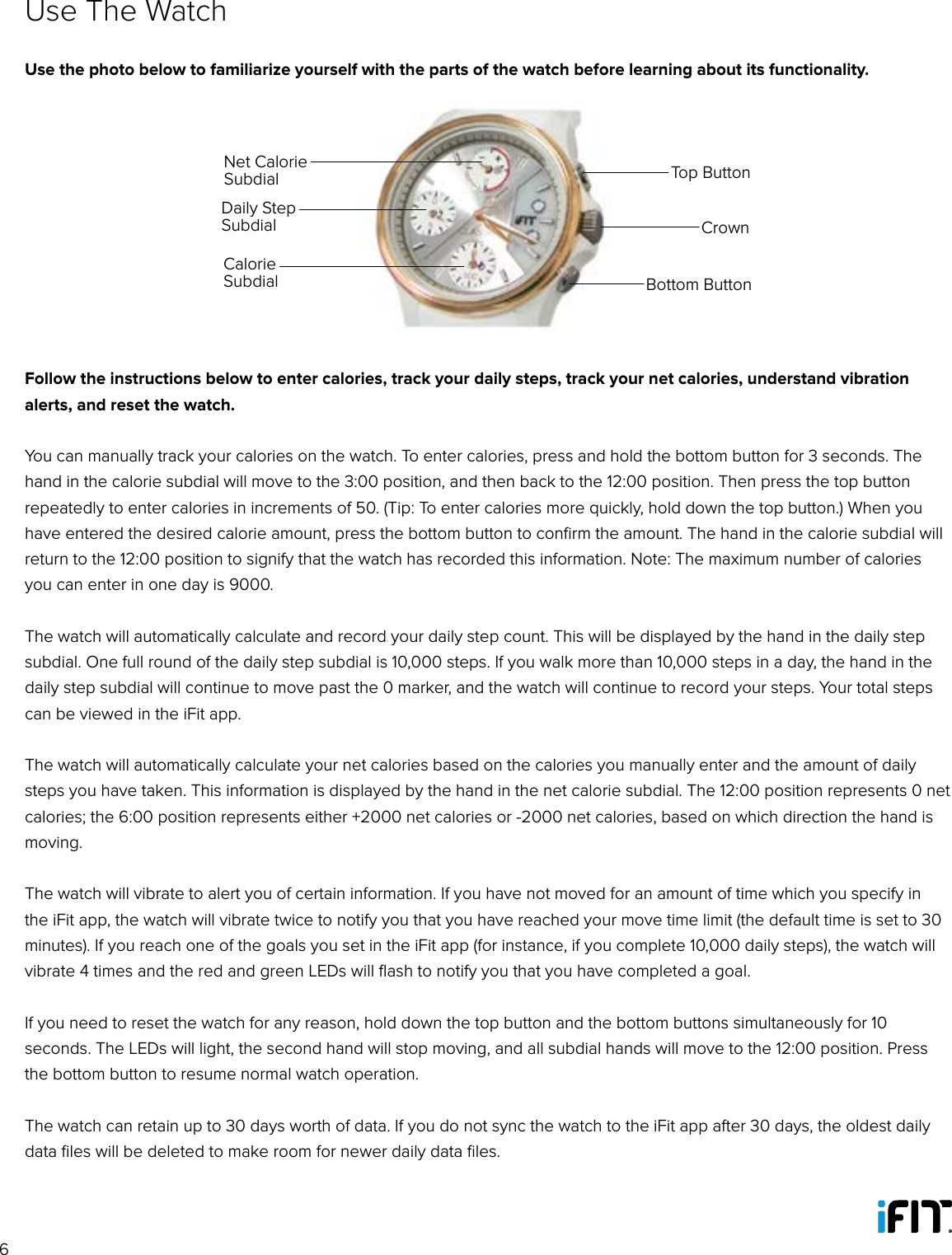 Use The Watch

**Use the photo below to familiarize yourself with the parts of the watch before learning about its functionality.**

Net Calorie Subdial

Daily Step Subdial

Calorie Subdial

iFIT

Top Button

Crown

Bottom Button

**Follow the instructions below to enter calories, track your daily steps, track your net calories, understand vibration alerts, and reset the watch.**

You can manually track your calories on the watch. To enter calories, press and hold the bottom button for 3 seconds. The hand in the calorie subdial will move to the 3:00 position, and then back to the 12:00 position. Then press the top button repeatedly to enter calories in increments of 50. (Tip: To enter calories more quickly, hold down the top button.) When you have entered the desired calorie amount, press the bottom button to confirm the amount. The hand in the calorie subdial will return to the 12:00 position to signify that the watch has recorded this information. Note: The maximum number of calories you can enter in one day is 9000.

The watch will automatically calculate and record your daily step count. This will be displayed by the hand in the daily step subdial. One full round of the daily step subdial is 10,000 steps. If you walk more than 10,000 steps in a day, the hand in the daily step subdial will continue to move past the 0 marker, and the watch will continue to record your steps. Your total steps can be viewed in the iFit app.

The watch will automatically calculate your net calories based on the calories you manually enter and the amount of daily steps you have taken. This information is displayed by the hand in the net calorie subdial. The 12:00 position represents 0 net calories; the 6:00 position represents either +2000 net calories or -2000 net calories, based on which direction the hand is moving.

The watch will vibrate to alert you of certain information. If you have not moved for an amount of time which you specify in the iFit app, the watch will vibrate twice to notify you that you have reached your move time limit (the default time is set to 30 minutes). If you reach one of the goals you set in the iFit app (for instance, if you complete 10,000 daily steps), the watch will vibrate 4 times and the red and green LEDs will flash to notify you that you have completed a goal.

If you need to reset the watch for any reason, hold down the top button and the bottom buttons simultaneously for 10 seconds. The LEDs will light, the second hand will stop moving, and all subdial hands will move to the 12:00 position. Press the bottom button to resume normal watch operation.

The watch can retain up to 30 days worth of data. If you do not sync the watch to the iFit app after 30 days, the oldest daily data files will be deleted to make room for newer daily data files.

iFIT.

6